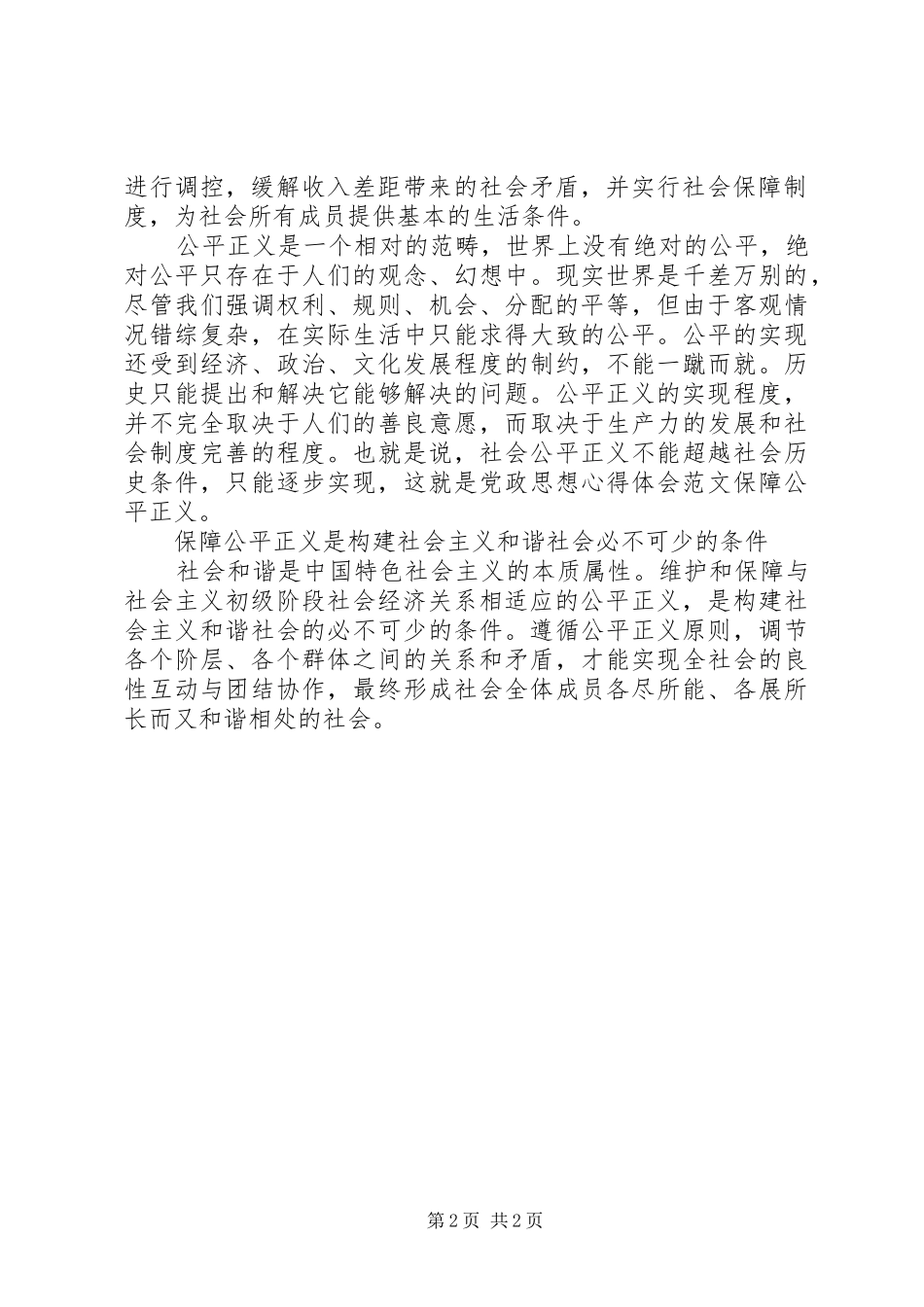 进行调控，缓解收入差距带来的社会矛盾，并实行社会保障制度，为社会所有成员提供基本的生活条件。

公平正义是一个相对的范畴，世界上没有绝对的公平，绝对公平只存在于人们的观念、幻想中。现实世界是千差万别的，尽管我们强调权利、规则、机会、分配的平等，但由于客观情况错综复杂，在实际生活中只能求得大致的公平。公平的实现还受到经济、政治、文化发展程度的制约，不能一蹴而就。历史只能提出和解决它能够解决的问题。公平正义的实现程度，并不完全取决于人们的善良意愿，而取决于生产力的发展和社会制度完善的程度。也就是说，社会公平正义不能超越社会历史条件，只能逐步实现，这就是党政思想心得体会范文保障公平正义。

保障公平正义是构建社会主义和谐社会必不可少的条件

社会和谐是中国特色社会主义的本质属性。维护和保障与社会主义初级阶段社会经济关系相适应的公平正义，是构建社会主义和谐社会的必不可少的条件。遵循公平正义原则，调节各个阶层、各个群体之间的关系和矛盾，才能实现全社会的良性互动与团结协作，最终形成社会全体成员各尽所能、各展所长而又和谐相处的社会。

第 2 页 共 2 页